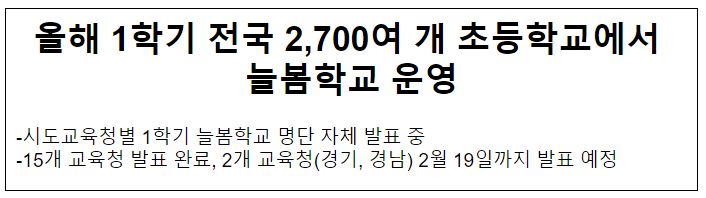 올해 1학기 전국 2,700여 개 초등학교에서 늘봄학교 운영

-시도교육청별 1학기 늘봄학교 명단 자체 발표 중
-15개 교육청 발표 완료, 2개 교육청(경기, 경남) 2월 19일까지 발표 예정